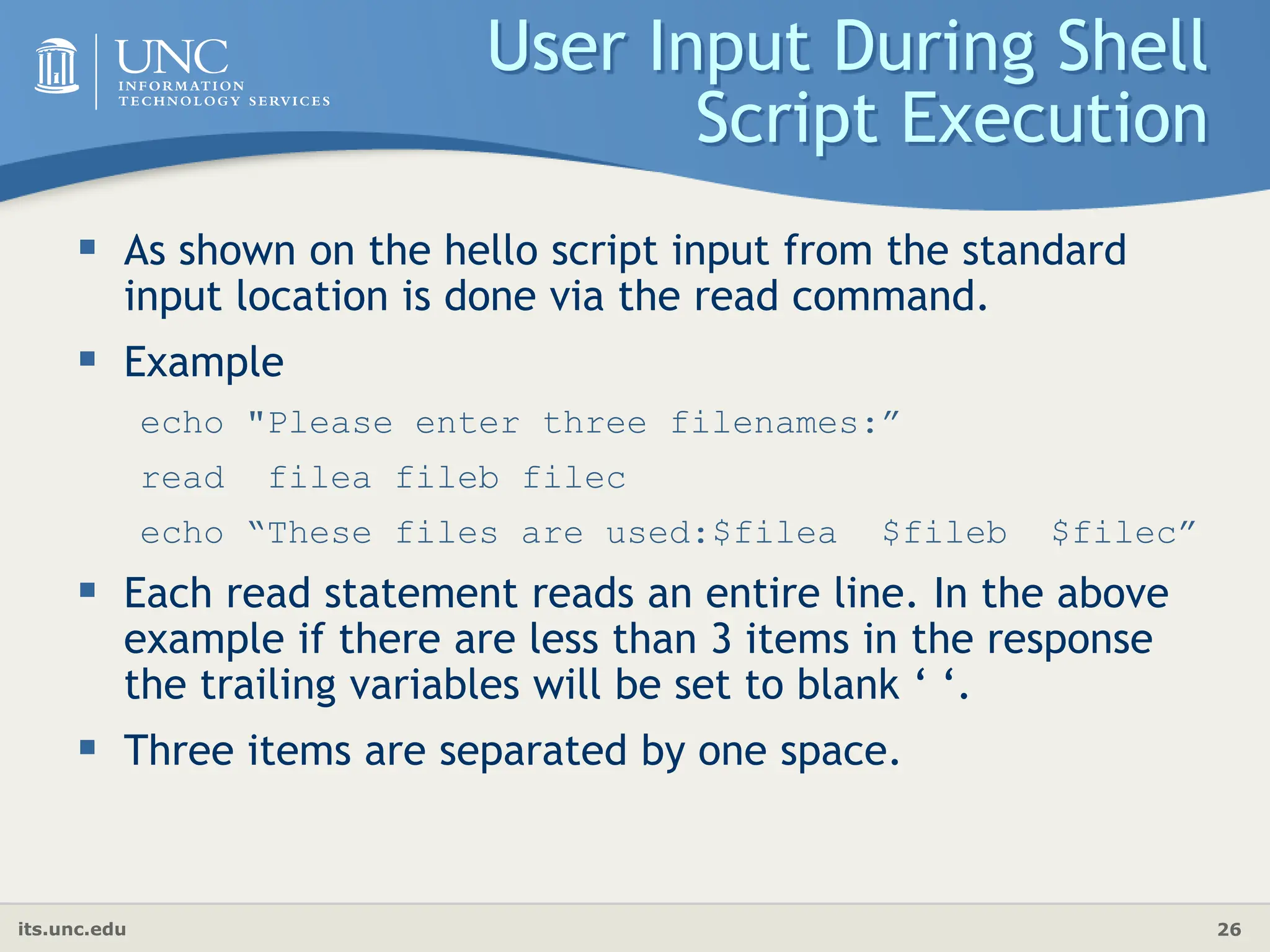 UNC
INFORMATION
TECHNOLOGY SERVICES

User Input During Shell Script Execution

• As shown on the hello script input from the standard input location is done via the read command.

• Example

echo "Please enter three filenames:"

read  filea fileb filec

echo "These files are used:$filea  $fileb  $filec"

• Each read statement reads an entire line. In the above example if there are less than 3 items in the response the trailing variables will be set to blank ' '.

• Three items are separated by one space.

its.unc.edu

26